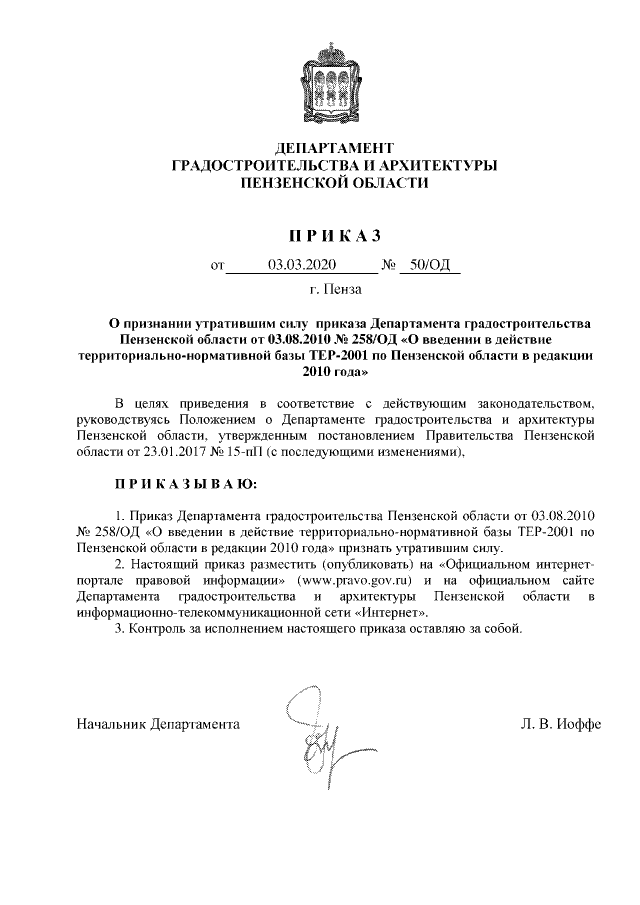 ДЕПАРТАМЕНТ
ГРАДОСТРОИТЕЛЬСТВА И АРХИТЕКТУРЫ
ПЕНЗЕНСКОЙ ОБЛАСТИ

П Р И К А З

от 03.03.2020 № 50/ОД

г. Пенза

О признании утратившим силу приказа Департамента градостроительства Пензенской области от 03.08.2010 № 258/ОД «О введении в действие территориально-нормативной базы ТЕР-2001 по Пензенской области в редакции 2010 года»

В целях приведения в соответствие с действующим законодательством, руководствуясь Положением о Департаменте градостроительства и архитектуры Пензенской области, утвержденным постановлением Правительства Пензенской области от 23.01.2017 № 15-пП (с последующими изменениями),

П Р И К А З Ы В А Ю:

1. Приказ Департамента градостроительства Пензенской области от 03.08.2010 № 258/ОД «О введении в действие территориально-нормативной базы ТЕР-2001 по Пензенской области в редакции 2010 года» признать утратившим силу.

2. Настоящий приказ разместить (опубликовать) на «Официальном интернет-портале правовой информации» (www.pravo.gov.ru) и на официальном сайте Департамента градостроительства и архитектуры Пензенской области в информационно-телекоммуникационной сети «Интернет».

3. Контроль за исполнением настоящего приказа оставляю за собой.

Начальник Департамента Л. В. Иоффе